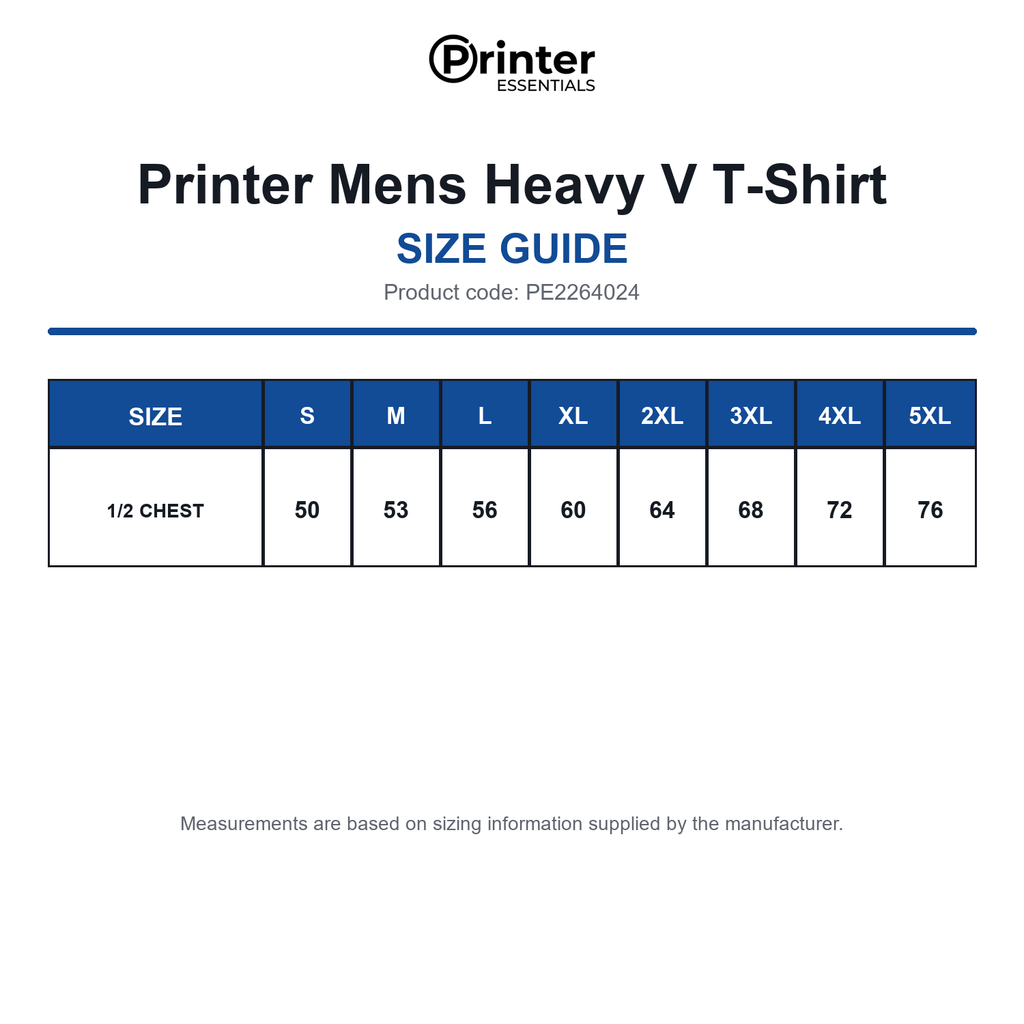 Printer
ESSENTIALS

Printer Mens Heavy V T-Shirt
SIZE GUIDE
Product code: PE2264024

| SIZE | S | M | L | XL | 2XL | 3XL | 4XL | 5XL |
|---|---|---|---|---|---|---|---|---|
| 1/2 CHEST | 50 | 53 | 56 | 60 | 64 | 68 | 72 | 76 |

Measurements are based on sizing information supplied by the manufacturer.